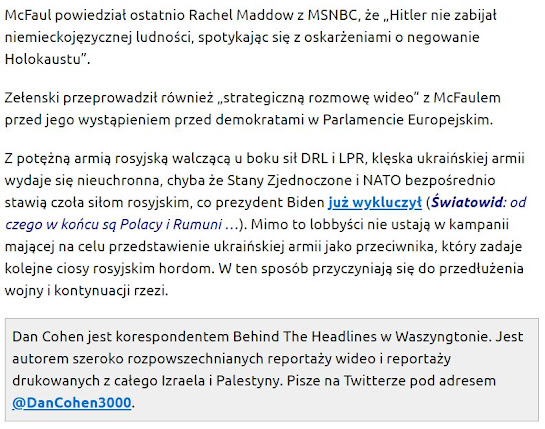 McFaul powiedział ostatnio Rachel Maddow z MSNBC, że „Hitler nie zabijał niemieckojęzycznej ludności, spotykając się z oskarżeniami o negowanie Holokaustu”.

Zełenski przeprowadził również „strategiczną rozmowę wideo” z McFaulem przed jego wystąpieniem przed demokratami w Parlamencie Europejskim.

Z potężną armią rosyjską walczącą u boku sił DRL i LPR, klęska ukraińskiej armii wydaje się nieuchronna, chyba że Stany Zjednoczone i NATO bezpośrednio stawią czoła siłom rosyjskim, co prezydent Biden już wykluczył (Światowid: od czego w końcu są Polacy i Rumuni …). Mimo to lobbyści nie ustają w kampanii mającej na celu przedstawienie ukraińskiej armii jako przeciwnika, który zadaje kolejne ciosy rosyjskim hordom. W ten sposób przyczyniają się do przedłużenia wojny i kontynuacji rzezi.

Dan Cohen jest korespondentem Behind The Headlines w Waszyngtonie. Jest autorem szeroko rozpowszechnianych reportaży wideo i reportaży drukowanych z całego Izraela i Palestyny. Pisze na Twitterze pod adresem @DanCohen3000.